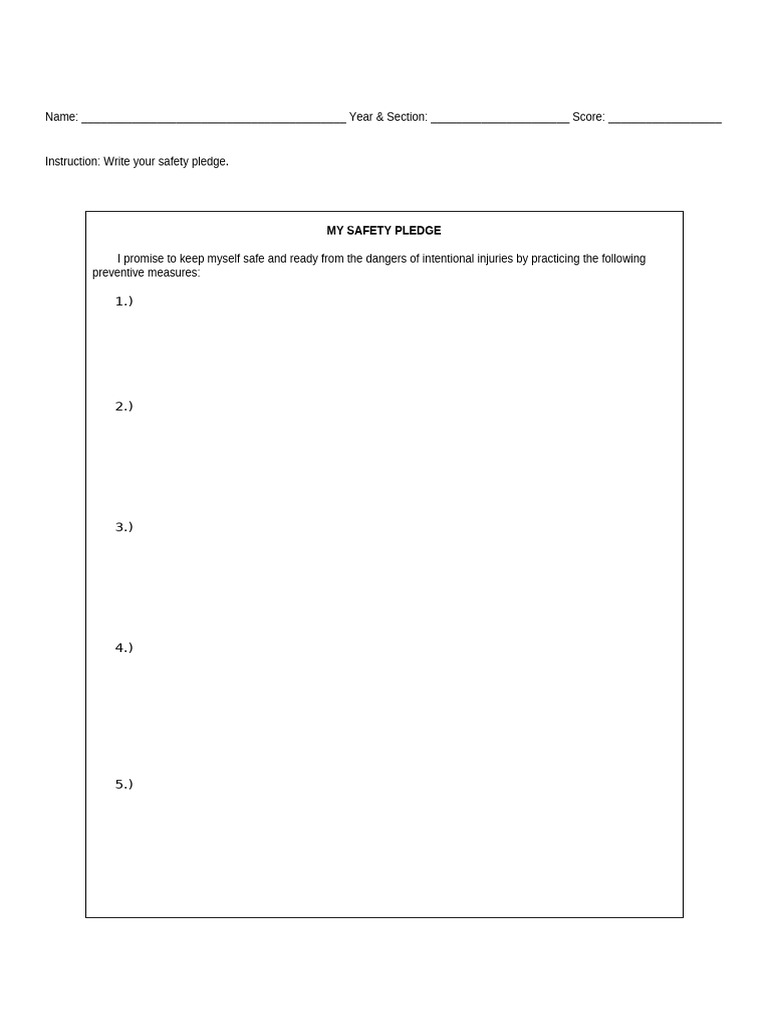 Name: ____ Year & Section: ____ Score: ____

Instruction: Write your safety pledge.

MY SAFETY PLEDGE

I promise to keep myself safe and ready from the dangers of intentional injuries by practicing the following preventive measures:

1.)

2.)

3.)

4.)

5.)